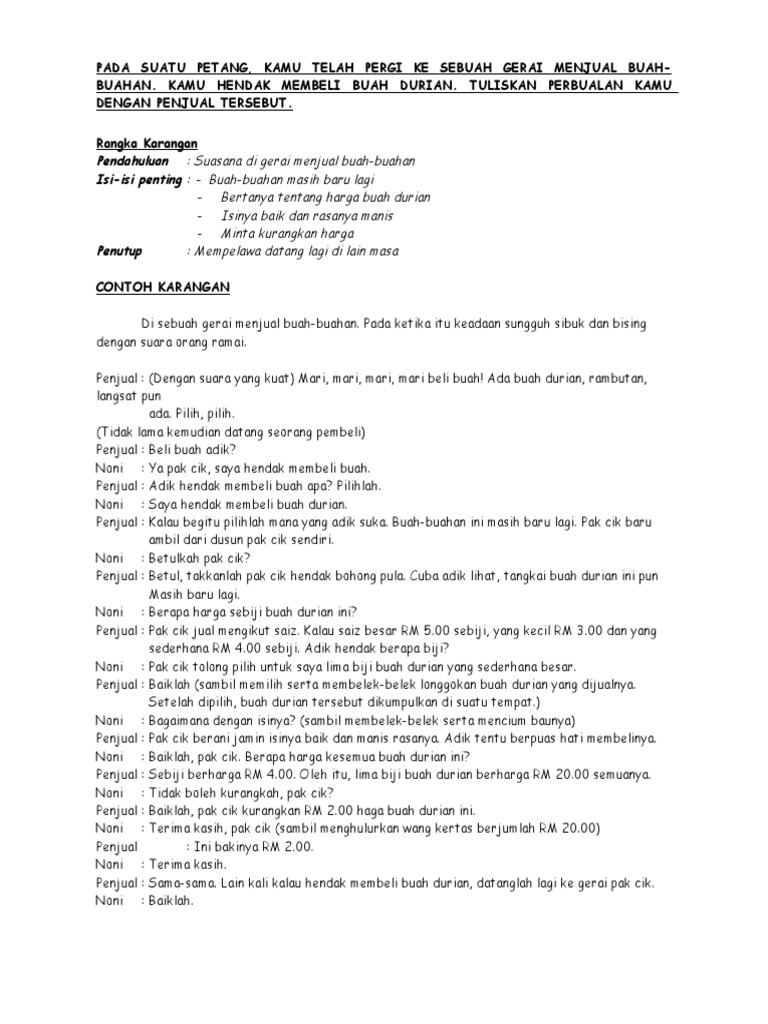 PADA SUATU PETANG, KAMU TELAH PERGI KE SEBUAH GERAI MENJUAL BUAH-BUAHAN. KAMU HENDAK MEMBELI BUAH DURIAN. TULISKAN PERBUALAN KAMU DENGAN PENJUAL TERSEBUT.

Rangka Karangan
Pendahuluan : Suasana di gerai menjual buah-buahan
Isi-isi penting : - Buah-buahan masih baru lagi
- Bertanya tentang harga buah durian
- Isinya baik dan rasanya manis
- Minta kurangkan harga
Penutup : Mempelawa datang lagi di lain masa

CONTOH KARANGAN

Di sebuah gerai menjual buah-buahan. Pada ketika itu keadaan sungguh sibuk dan bising dengan suara orang ramai.

Penjual : (Dengan suara yang kuat) Mari, mari, mari, mari beli buah! Ada buah durian, rambutan, langsat pun
ada. Pilih, pilih.
(Tidak lama kemudian datang seorang pembeli)
Penjual : Beli buah adik?
Noni : Ya pak cik, saya hendak membeli buah.
Penjual : Adik hendak membeli buah apa? Pilihlah.
Noni : Saya hendak membeli buah durian.
Penjual : Kalau begitu pilihlah mana yang adik suka. Buah-buahan ini masih baru lagi. Pak cik baru ambil dari dusun pak cik sendiri.
Noni : Betulkah pak cik?
Penjual : Betul, takkanlah pak cik hendak bohong pula. Cuba adik lihat, tangkai buah durian ini pun Masih baru lagi.
Noni : Berapa harga sebiji buah durian ini?
Penjual : Pak cik jual mengikut saiz. Kalau saiz besar RM 5.00 sebiji, yang kecil RM 3.00 dan yang sederhana RM 4.00 sebiji. Adik hendak berapa biji?
Noni : Pak cik tolong pilih untuk saya lima biji buah durian yang sederhana besar.
Penjual : Baiklah (sambil memilih serta membelek-belek longgokan buah durian yang dijualnya. Setelah dipilih, buah durian tersebut dikumpulkan di suatu tempat.)
Noni : Bagaimana dengan isinya? (sambil membelek-belek serta mencium baunya)
Penjual : Pak cik berani jamin isinya baik dan manis rasanya. Adik tentu berpuas hati membelinya.
Noni : Baiklah, pak cik. Berapa harga kesemua buah durian ini?
Penjual : Sebiji berharga RM 4.00. Oleh itu, lima biji buah durian berharga RM 20.00 semuanya.
Noni : Tidak boleh kurangkah, pak cik?
Penjual : Baiklah, pak cik kurangkan RM 2.00 haga buah durian ini.
Noni : Terima kasih, pak cik (sambil menghulurkan wang kertas berjumlah RM 20.00)
Penjual : Ini bakinya RM 2.00.
Noni : Terima kasih.
Penjual : Sama-sama. Lain kali kalau hendak membeli buah durian, datanglah lagi ke gerai pak cik.
Noni : Baiklah.